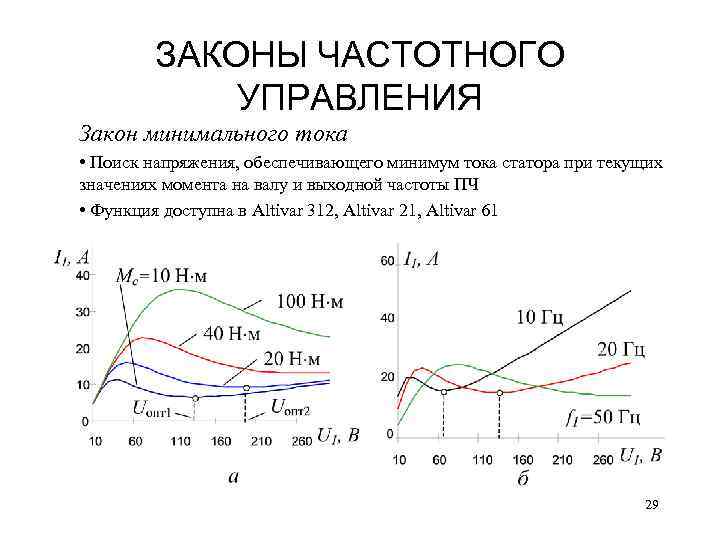 ЗАКОНЫ ЧАСТОТНОГО УПРАВЛЕНИЯ

Закон минимального тока

• Поиск напряжения, обеспечивающего минимум тока статора при текущих значениях момента на валу и выходной частоты ПЧ

• Функция доступна в Altivar 312, Altivar 21, Altivar 61

$I_1$, А
40
30
20
10
0
$M_c$=10 Н·м
100 Н·м
40 Н·м
20 Н·м
$U_{опт1}$
$U_{опт2}$
10 60 110 160 210 260 $U_1$, В
а

60 $I_1$, А
40
20
0
10 Гц
20 Гц
$f_1$=50 Гц
10 60 110 160 210 260 $U_1$, В
б

29